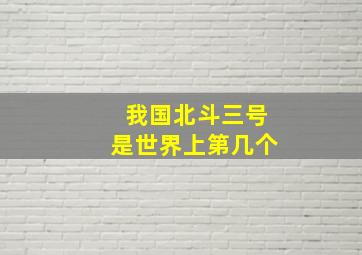 我国北斗三号
是世界上第几个